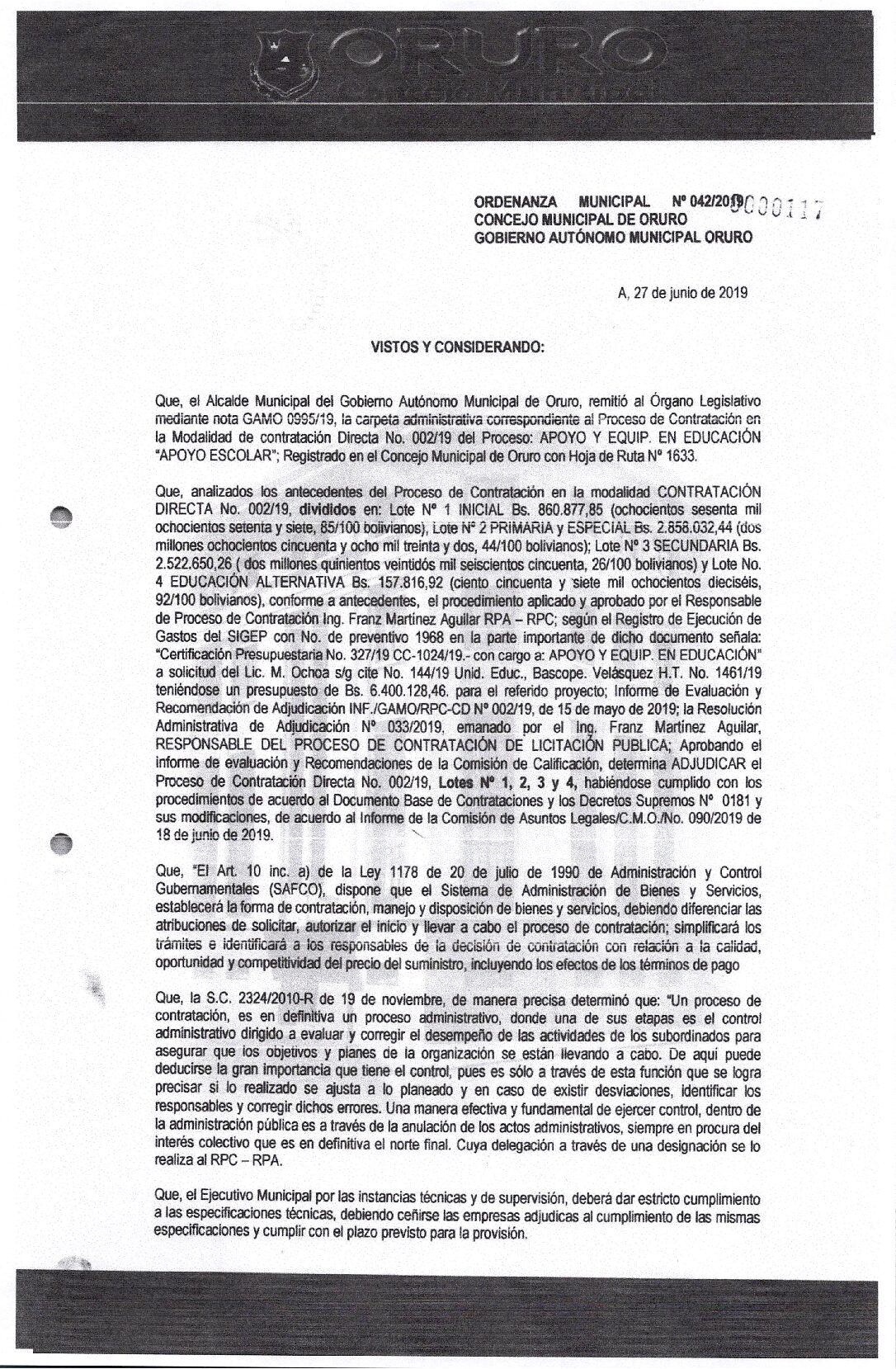 ORURO

ORDENANZA MUNICIPAL Nº 042/2019 0000117
CONCEJO MUNICIPAL DE ORURO
GOBIERNO AUTÓNOMO MUNICIPAL ORURO

A, 27 de junio de 2019

VISTOS Y CONSIDERANDO:

Que, el Alcalde Municipal del Gobierno Autónomo Municipal de Oruro, remitió al Órgano Legislativo mediante nota GAMO 0995/19, la carpeta administrativa correspondiente al Proceso de Contratación en la Modalidad de contratación Directa No. 002/19 del Proceso: APOYO Y EQUIP. EN EDUCACIÓN "APOYO ESCOLAR"; Registrado en el Concejo Municipal de Oruro con Hoja de Ruta Nº 1633.

Que, analizados los antecedentes del Proceso de Contratación en la modalidad CONTRATACIÓN DIRECTA No. 002/19, divididos en: Lote Nº 1 INICIAL Bs. 860.877,85 (ochocientos sesenta mil ochocientos setenta y siete, 85/100 bolivianos), Lote Nº 2 PRIMARIA y ESPECIAL Bs. 2.858.032,44 (dos millones ochocientos cincuenta y ocho mil treinta y dos, 44/100 bolivianos); Lote Nº 3 SECUNDARIA Bs. 2.522.650,26 ( dos millones quinientos veintidós mil seiscientos cincuenta, 26/100 bolivianos) y Lote No. 4 EDUCACIÓN ALTERNATIVA Bs. 157.816,92 (ciento cincuenta y siete mil ochocientos dieciséis, 92/100 bolivianos), conforme a antecedentes, el procedimiento aplicado y aprobado por el Responsable de Proceso de Contratación Ing. Franz Martínez Aguilar RPA – RPC; según el Registro de Ejecución de Gastos del SIGEP con No. de preventivo 1968 en la parte importante de dicho documento señala: "Certificación Presupuestaria No. 327/19 CC-1024/19.- con cargo a: APOYO Y EQUIP. EN EDUCACIÓN" a solicitud del Lic. M. Ochoa s/g cite No. 144/19 Unid. Educ., Bascope. Velásquez H.T. No. 1461/19 teniéndose un presupuesto de Bs. 6.400.128,46. para el referido proyecto; Informe de Evaluación y Recomendación de Adjudicación INF./GAMO/RPC-CD Nº 002/19, de 15 de mayo de 2019; la Resolución Administrativa de Adjudicación Nº 033/2019, emanado por el Ing. Franz Martínez Aguilar, RESPONSABLE DEL PROCESO DE CONTRATACIÓN DE LICITACIÓN PUBLICA; Aprobando el informe de evaluación y Recomendaciones de la Comisión de Calificación, determina ADJUDICAR el Proceso de Contratación Directa No. 002/19, Lotes Nº 1, 2, 3 y 4, habiéndose cumplido con los procedimientos de acuerdo al Documento Base de Contrataciones y los Decretos Supremos Nº 0181 y sus modificaciones, de acuerdo al Informe de la Comisión de Asuntos Legales/C.M.O./No. 090/2019 de 18 de junio de 2019.

Que, "El Art. 10 inc. a) de la Ley 1178 de 20 de julio de 1990 de Administración y Control Gubernamentales (SAFCO), dispone que el Sistema de Administración de Bienes y Servicios, establecerá la forma de contratación, manejo y disposición de bienes y servicios, debiendo diferenciar las atribuciones de solicitar, autorizar el inicio y llevar a cabo el proceso de contratación; simplificará los trámites e identificará a los responsables de la decisión de contratación con relación a la calidad, oportunidad y competitividad del precio del suministro, incluyendo los efectos de los términos de pago

Que, la S.C. 2324/2010-R de 19 de noviembre, de manera precisa determinó que: "Un proceso de contratación, es en definitiva un proceso administrativo, donde una de sus etapas es el control administrativo dirigido a evaluar y corregir el desempeño de las actividades de los subordinados para asegurar que los objetivos y planes de la organización se están llevando a cabo. De aquí puede deducirse la gran importancia que tiene el control, pues es sólo a través de esta función que se logra precisar si lo realizado se ajusta a lo planeado y en caso de existir desviaciones, identificar los responsables y corregir dichos errores. Una manera efectiva y fundamental de ejercer control, dentro de la administración pública es a través de la anulación de los actos administrativos, siempre en procura del interés colectivo que es en definitiva el norte final. Cuya delegación a través de una designación se lo realiza al RPC – RPA.

Que, el Ejecutivo Municipal por las instancias técnicas y de supervisión, deberá dar estricto cumplimiento a las especificaciones técnicas, debiendo ceñirse las empresas adjudicas al cumplimiento de las mismas especificaciones y cumplir con el plazo previsto para la provisión.